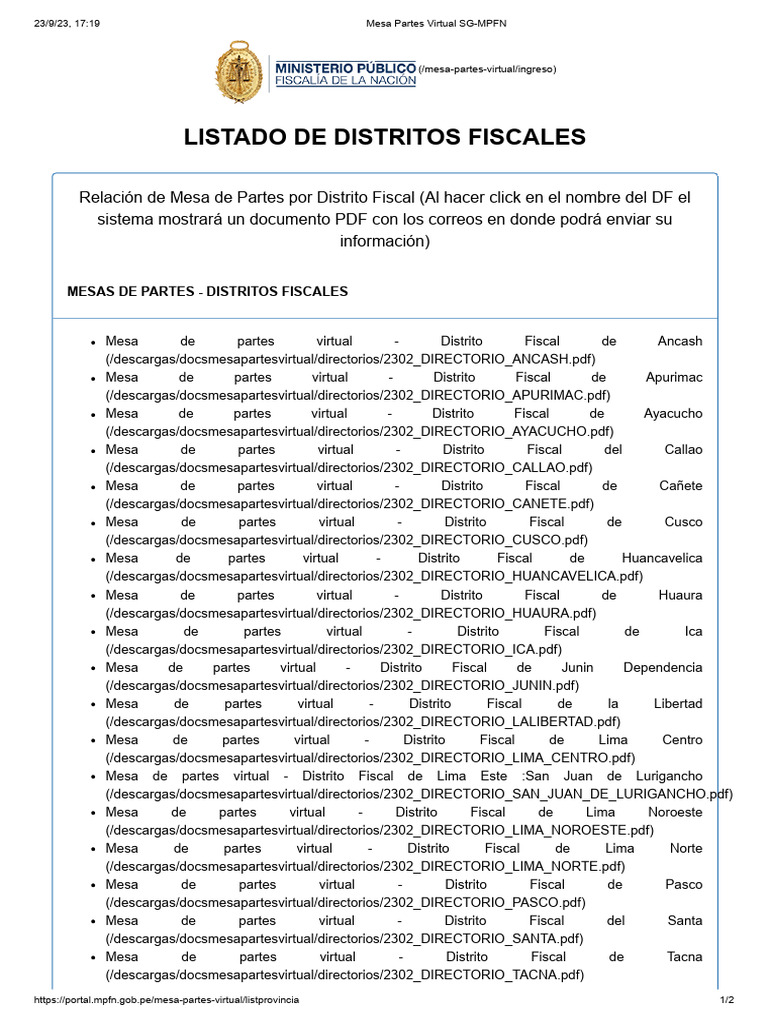 23/9/23, 17:19 Mesa Partes Virtual SG-MPFN

MINISTERIO PÚBLICO FISCALÍA DE LA NACIÓN (/mesa-partes-virtual/ingreso)

LISTADO DE DISTRITOS FISCALES

Relación de Mesa de Partes por Distrito Fiscal (Al hacer click en el nombre del DF el sistema mostrará un documento PDF con los correos en donde podrá enviar su información)

MESAS DE PARTES - DISTRITOS FISCALES

- Mesa de partes virtual - Distrito Fiscal de Ancash (/descargas/docsmesapartesvirtual/directorios/2302_DIRECTORIO_ANCASH.pdf)
- Mesa de partes virtual - Distrito Fiscal de Apurimac (/descargas/docsmesapartesvirtual/directorios/2302_DIRECTORIO_APURIMAC.pdf)
- Mesa de partes virtual - Distrito Fiscal de Ayacucho (/descargas/docsmesapartesvirtual/directorios/2302_DIRECTORIO_AYACUCHO.pdf)
- Mesa de partes virtual - Distrito Fiscal del Callao (/descargas/docsmesapartesvirtual/directorios/2302_DIRECTORIO_CALLAO.pdf)
- Mesa de partes virtual - Distrito Fiscal de Cañete (/descargas/docsmesapartesvirtual/directorios/2302_DIRECTORIO_CANETE.pdf)
- Mesa de partes virtual - Distrito Fiscal de Cusco (/descargas/docsmesapartesvirtual/directorios/2302_DIRECTORIO_CUSCO.pdf)
- Mesa de partes virtual - Distrito Fiscal de Huancavelica (/descargas/docsmesapartesvirtual/directorios/2302_DIRECTORIO_HUANCAVELICA.pdf)
- Mesa de partes virtual - Distrito Fiscal de Huaura (/descargas/docsmesapartesvirtual/directorios/2302_DIRECTORIO_HUAURA.pdf)
- Mesa de partes virtual - Distrito Fiscal de Ica (/descargas/docsmesapartesvirtual/directorios/2302_DIRECTORIO_ICA.pdf)
- Mesa de partes virtual - Distrito Fiscal de Junin Dependencia (/descargas/docsmesapartesvirtual/directorios/2302_DIRECTORIO_JUNIN.pdf)
- Mesa de partes virtual - Distrito Fiscal de la Libertad (/descargas/docsmesapartesvirtual/directorios/2302_DIRECTORIO_LALIBERTAD.pdf)
- Mesa de partes virtual - Distrito Fiscal de Lima Centro (/descargas/docsmesapartesvirtual/directorios/2302_DIRECTORIO_LIMA_CENTRO.pdf)
- Mesa de partes virtual - Distrito Fiscal de Lima Este :San Juan de Lurigancho (/descargas/docsmesapartesvirtual/directorios/2302_DIRECTORIO_SAN_JUAN_DE_LURIGANCHO.pdf)
- Mesa de partes virtual - Distrito Fiscal de Lima Noroeste (/descargas/docsmesapartesvirtual/directorios/2302_DIRECTORIO_LIMA_NOROESTE.pdf)
- Mesa de partes virtual - Distrito Fiscal de Lima Norte (/descargas/docsmesapartesvirtual/directorios/2302_DIRECTORIO_LIMA_NORTE.pdf)
- Mesa de partes virtual - Distrito Fiscal de Pasco (/descargas/docsmesapartesvirtual/directorios/2302_DIRECTORIO_PASCO.pdf)
- Mesa de partes virtual - Distrito Fiscal del Santa (/descargas/docsmesapartesvirtual/directorios/2302_DIRECTORIO_SANTA.pdf)
- Mesa de partes virtual - Distrito Fiscal de Tacna (/descargas/docsmesapartesvirtual/directorios/2302_DIRECTORIO_TACNA.pdf)

https://portal.mpfn.gob.pe/mesa-partes-virtual/listprovincia 1/2